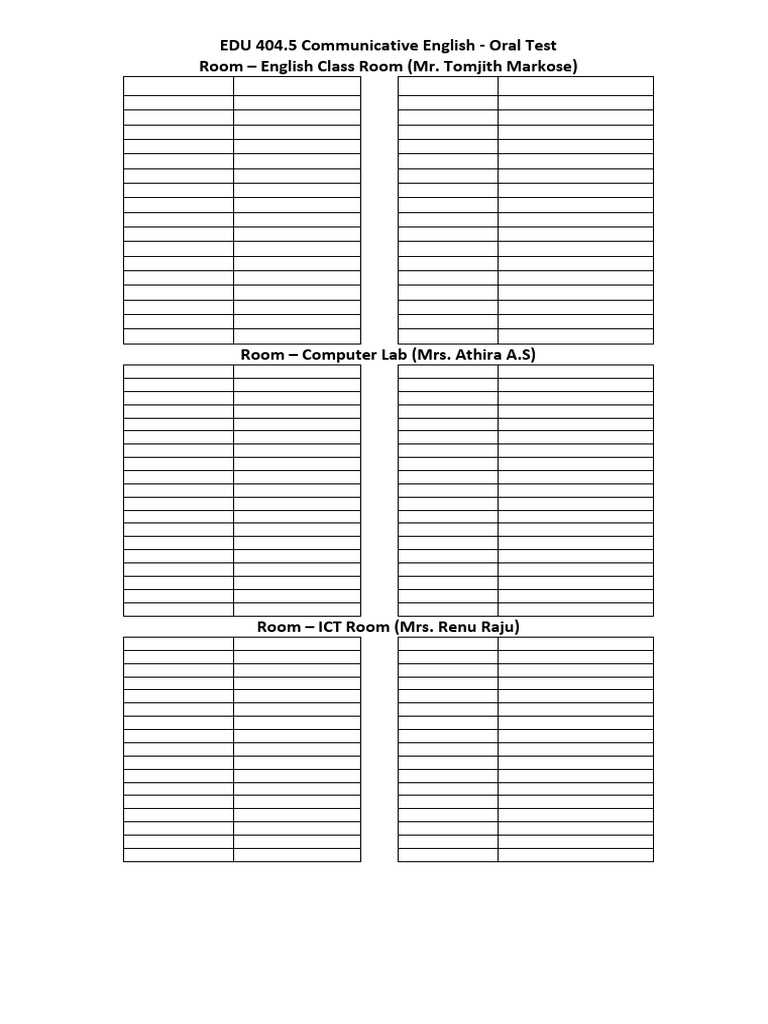 EDU 404.5 Communicative English - Oral Test
Room – English Class Room (Mr. Tomjith Markose)

Room – Computer Lab (Mrs. Athira A.S)

Room – ICT Room (Mrs. Renu Raju)